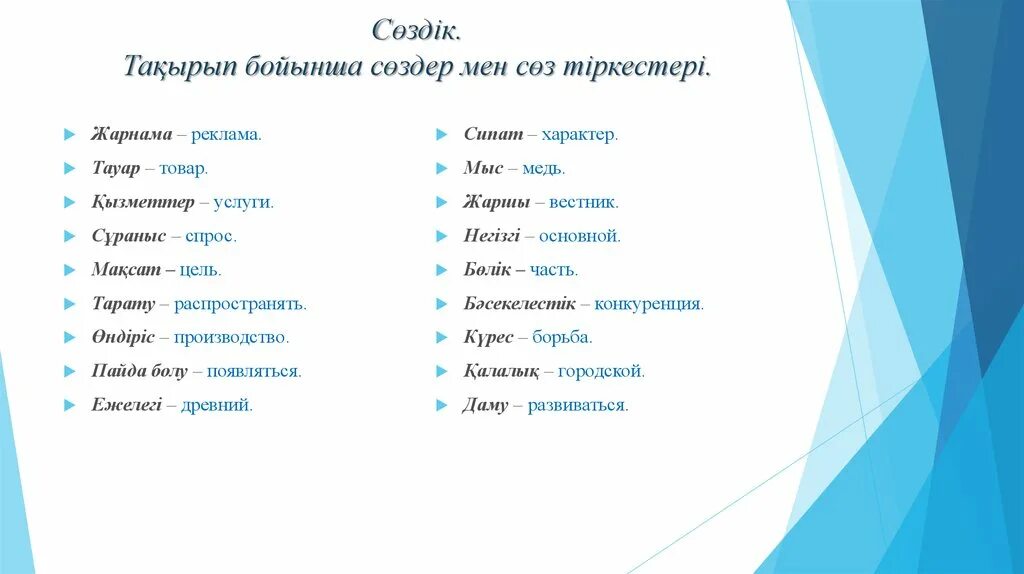 Сөздік.
Тақырып бойынша сөздер мен сөз тіркестері.

Жарнама – реклама.
Тауар – товар.
Қызметтер – услуги.
Сұраныс – спрос.
Мақсат – цель.
Тарату – распространять.
Өндіріс – производство.
Пайда болу – появляться.
Ежелегі – древний.

Сипат – характер.
Мыс – медь.
Жаршы – вестник.
Негізгі – основной.
Бөлік – часть.
Бәсекелестік – конкуренция.
Күрес – борьба.
Қалалық – городской.
Даму – развиваться.